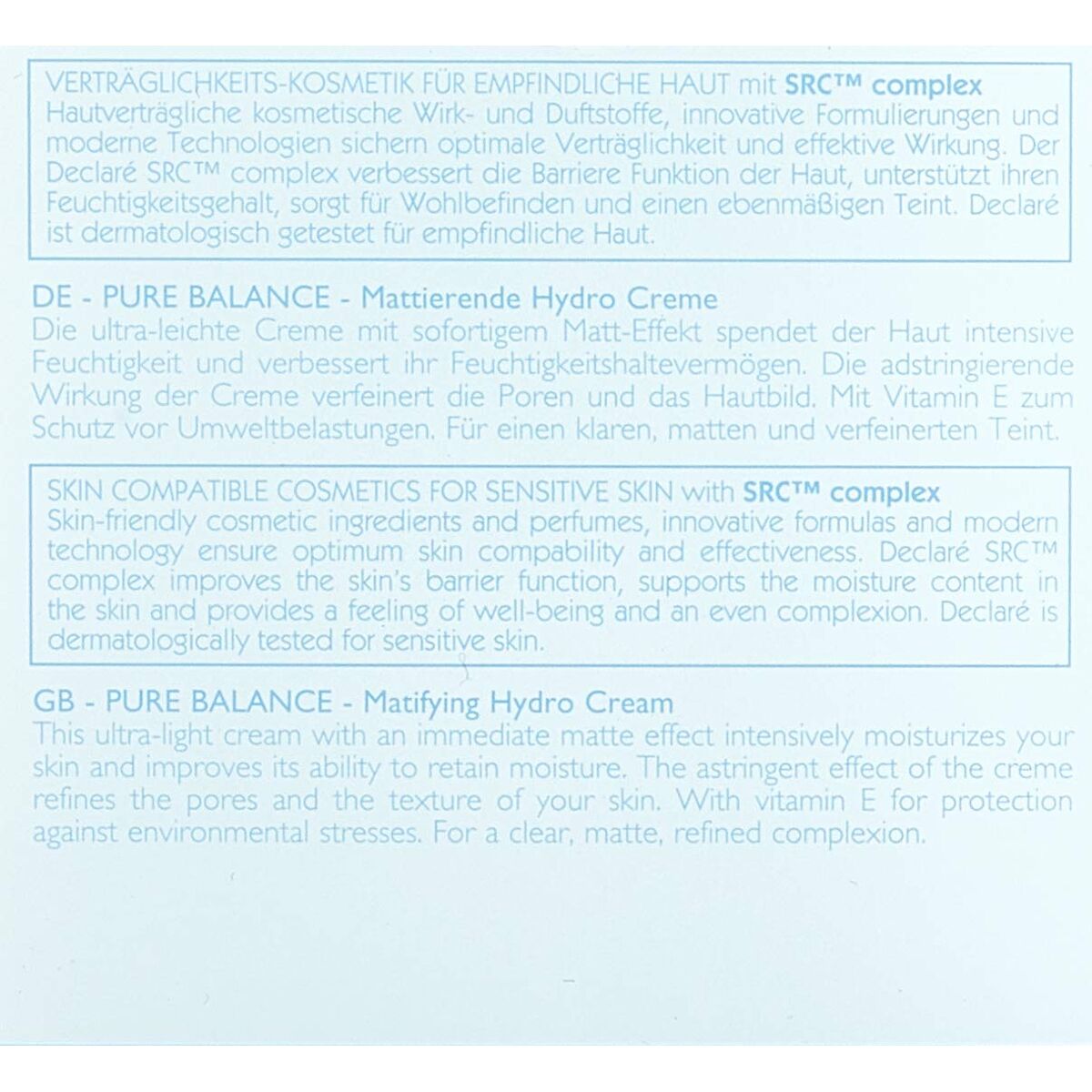 VERTRÄGLICHKEITS-KOSMETIK FÜR EMPFINDLICHE HAUT mit SRC™ complex
Hautverträgliche kosmetische Wirk- und Duftstoffe, innovative Formulierungen und moderne Technologien sichern optimale Verträglichkeit und effektive Wirkung. Der Declaré SRC™ complex verbessert die Barriere Funktion der Haut, unterstützt ihren Feuchtigkeitsgehalt, sorgt für Wohlbefinden und einen ebenmäßigen Teint. Declaré ist dermatologisch getestet für empfindliche Haut.

DE - PURE BALANCE - Mattierende Hydro Creme
Die ultra-leichte Creme mit sofortigem Matt-Effekt spendet der Haut intensive Feuchtigkeit und verbessert ihr Feuchtigkeitshaltevermögen. Die adstringierende Wirkung der Creme verfeinert die Poren und das Hautbild. Mit Vitamin E zum Schutz vor Umweltbelastungen. Für einen klaren, matten und verfeinerten Teint.

SKIN COMPATIBLE COSMETICS FOR SENSITIVE SKIN with SRC™ complex
Skin-friendly cosmetic ingredients and perfumes, innovative formulas and modern technology ensure optimum skin compability and effectiveness. Declaré SRC™ complex improves the skin's barrier function, supports the moisture content in the skin and provides a feeling of well-being and an even complexion. Declaré is dermatologically tested for sensitive skin.

GB - PURE BALANCE - Matifying Hydro Cream
This ultra-light cream with an immediate matte effect intensively moisturizes your skin and improves its ability to retain moisture. The astringent effect of the creme refines the pores and the texture of your skin. With vitamin E for protection against environmental stresses. For a clear, matte, refined complexion.